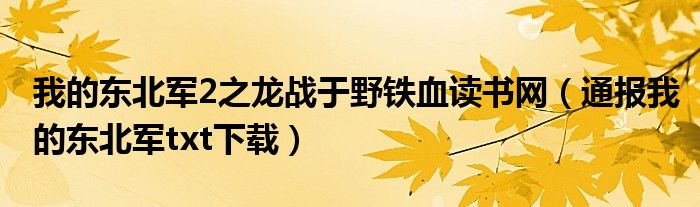 我的东北军2之龙战于野铁血读书网（通报我的东北军txt下载）